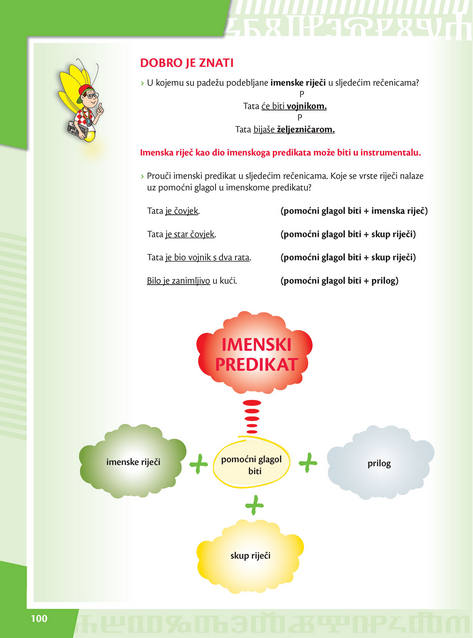 DOBRO JE ZNATI

› U kojemu su padežu podebljane imenske riječi u sljedećim rečenicama?

P
Tata će biti vojnikom.
P
Tata bijaše željezničarom.

Imenska riječ kao dio imenskoga predikata može biti u instrumentalu.

› Prouči imenski predikat u sljedećim rečenicama. Koje se vrste riječi nalaze uz pomoćni glagol u imenskome predikatu?

Tata je čovjek. (pomoćni glagol biti + imenska riječ)

Tata je star čovjek. (pomoćni glagol biti + skup riječi)

Tata je bio vojnik s dva rata. (pomoćni glagol biti + skup riječi)

Bilo je zanimljivo u kući. (pomoćni glagol biti + prilog)

IMENSKI PREDIKAT

imenske riječi

+

pomoćni glagol biti

+

prilog

+

skup riječi

100